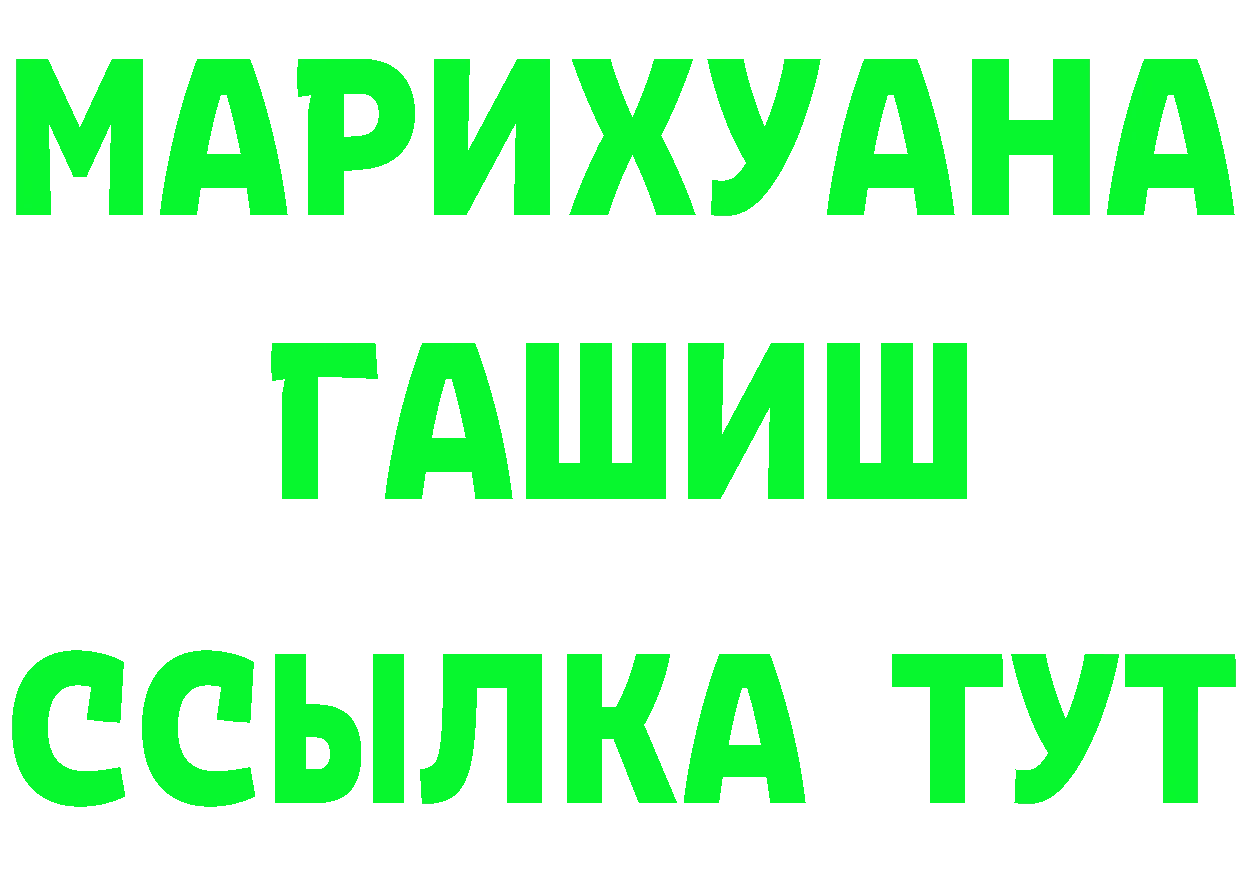 МАРИХУАНА
ГАШИШ
ССЫЛКА ТУТ